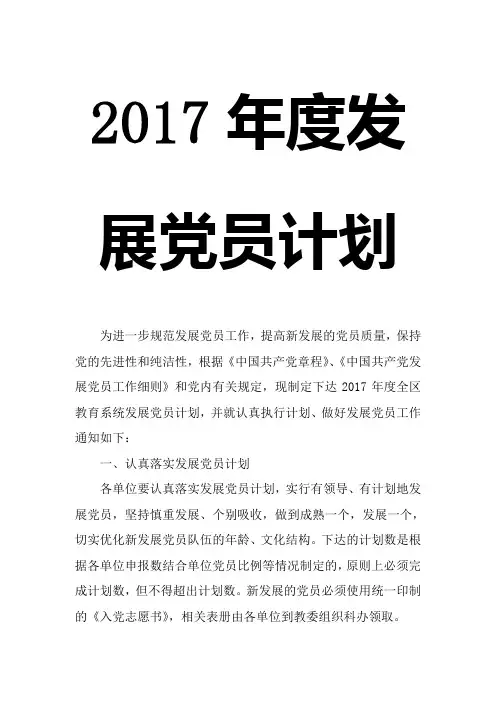 2017年度发展党员计划

为进一步规范发展党员工作，提高新发展的党员质量，保持党的先进性和纯洁性，根据《中国共产党章程》、《中国共产党发展党员工作细则》和党内有关规定，现制定下达2017年度全区教育系统发展党员计划，并就认真执行计划、做好发展党员工作通知如下：

一、认真落实发展党员计划

各单位要认真落实发展党员计划，实行有领导、有计划地发展党员，坚持慎重发展、个别吸收，做到成熟一个，发展一个，切实优化新发展党员队伍的年龄、文化结构。下达的计划数是根据各单位申报数结合单位党员比例等情况制定的，原则上必须完成计划数，但不得超出计划数。新发展的党员必须使用统一印制的《入党志愿书》，相关表册由各单位到教委组织科办领取。